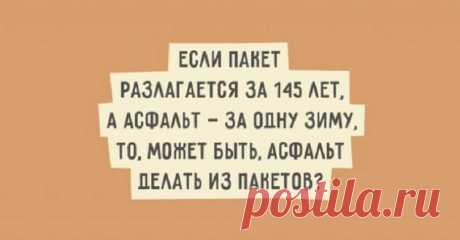 ЕСЛИ ПАКЕТ РАЗЛАГАЕТСЯ ЗА 145 ЛЕТ, А АСФАЛЬТ – ЗА ОДНУ ЗИМУ, ТО, МОЖЕТ БЫТЬ, АСФАЛЬТ ДЕЛАТЬ ИЗ ПАКЕТОВ?

postila.ru